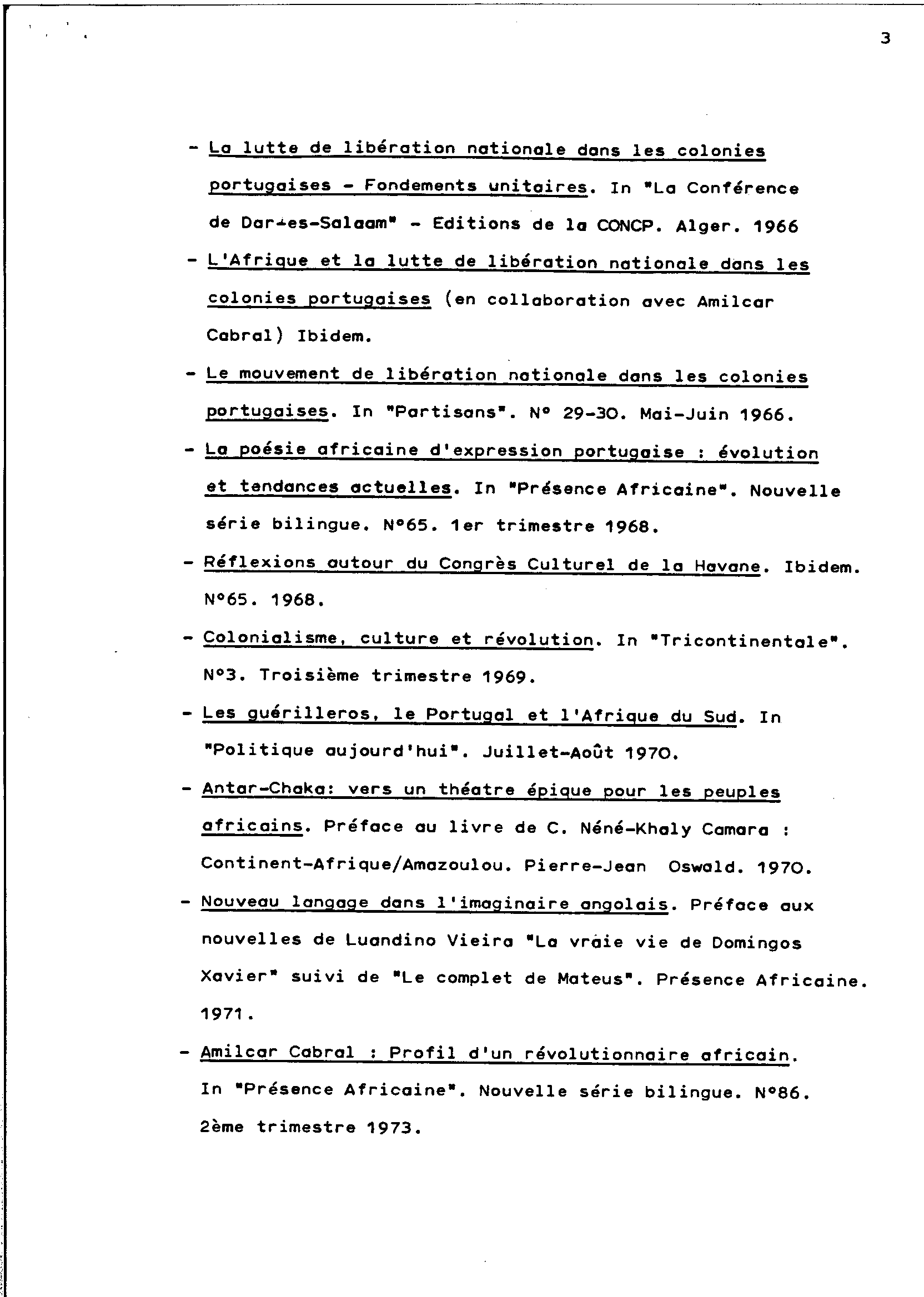 3

- La lutte de libération nationale dans les colonies portugaises - Fondements unitaires. In "La Conférence de Dar-es-Salaam" - Editions de la CONCP. Alger. 1966

- L'Afrique et la lutte de libération nationale dans les colonies portugaises (en collaboration avec Amilcar Cabral) Ibidem.

- Le mouvement de libération nationale dans les colonies portugaises. In "Partisans". N° 29-30. Mai-Juin 1966.

- La poésie africaine d'expression portugaise : évolution et tendances actuelles. In "Présence Africaine". Nouvelle série bilingue. N°65. 1er trimestre 1968.

- Réflexions autour du Congrès Culturel de la Havane. Ibidem. N°65. 1968.

- Colonialisme, culture et révolution. In "Tricontinentale". N°3. Troisième trimestre 1969.

- Les guérilleros, le Portugal et l'Afrique du Sud. In "Politique aujourd'hui". Juillet-Août 1970.

- Antar-Chaka: vers un théatre épique pour les peuples africains. Préface au livre de C. Néné-Khaly Camara : Continent-Afrique/Amazoulou. Pierre-Jean Oswald. 1970.

- Nouveau langage dans l'imaginaire angolais. Préface aux nouvelles de Luandino Vieira "La vraie vie de Domingos Xavier" suivi de "Le complet de Mateus". Présence Africaine. 1971.

- Amilcar Cabral : Profil d'un révolutionnaire africain. In "Présence Africaine". Nouvelle série bilingue. N°86. 2ème trimestre 1973.